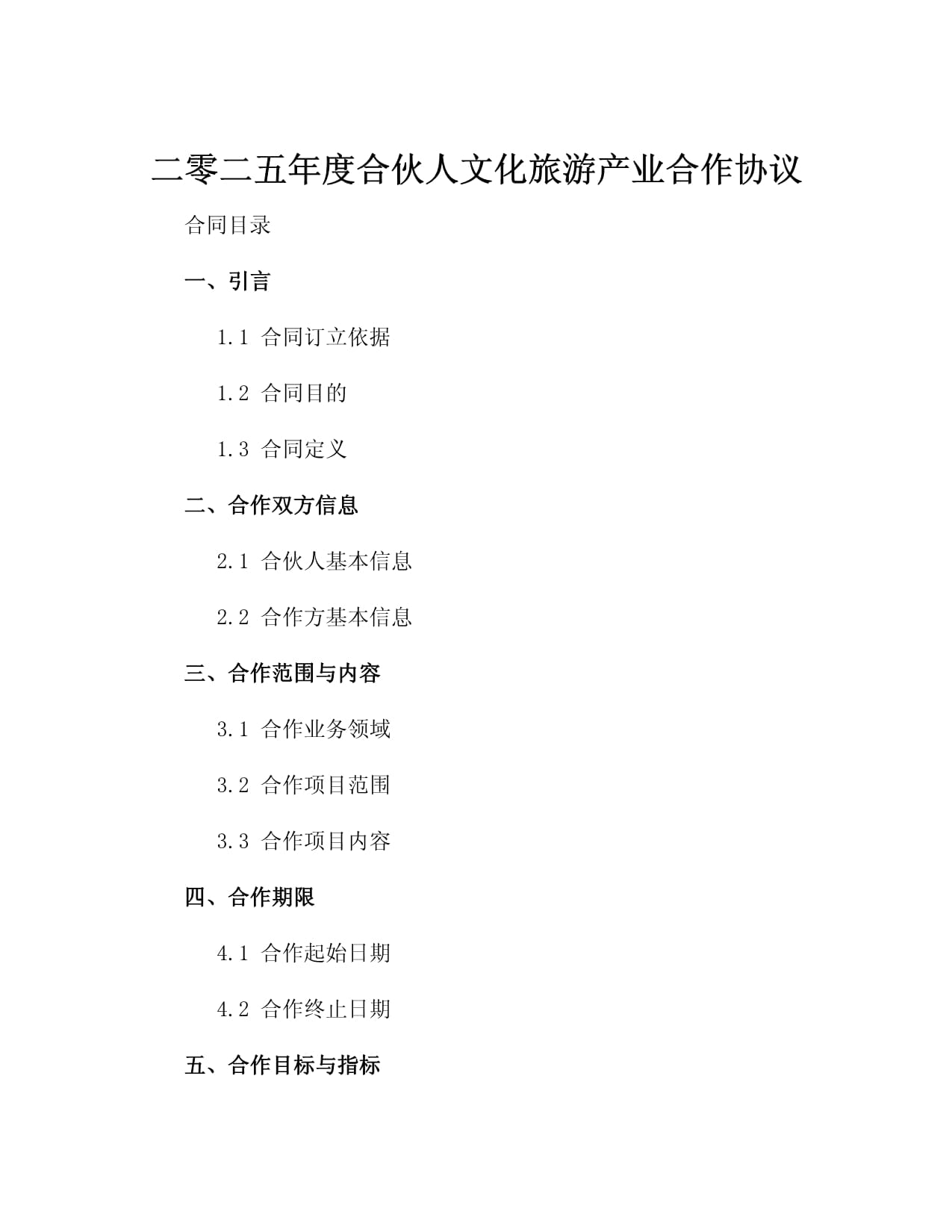 二零二五年度合伙人文化旅游产业合作协议

合同目录

一、引言

1.1 合同订立依据

1.2 合同目的

1.3 合同定义

二、合作双方信息

2.1 合伙人基本信息

2.2 合作方基本信息

三、合作范围与内容

3.1 合作业务领域

3.2 合作项目范围

3.3 合作项目内容

四、合作期限

4.1 合作起始日期

4.2 合作终止日期

五、合作目标与指标